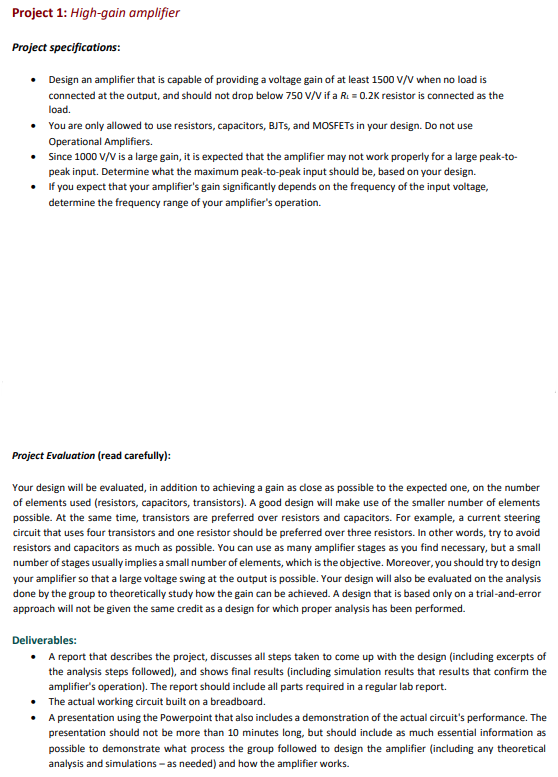 Project 1: High-gain amplifier

Project specifications:

• Design an amplifier that is capable of providing a voltage gain of at least 1500 V/V when no load is connected at the output, and should not drop below 750 V/V if a $R_L$ = 0.2K resistor is connected as the load.
• You are only allowed to use resistors, capacitors, BJTs, and MOSFETs in your design. Do not use Operational Amplifiers.
• Since 1000 V/V is a large gain, it is expected that the amplifier may not work properly for a large peak-to-peak input. Determine what the maximum peak-to-peak input should be, based on your design.
• If you expect that your amplifier's gain significantly depends on the frequency of the input voltage, determine the frequency range of your amplifier's operation.

Project Evaluation (read carefully):

Your design will be evaluated, in addition to achieving a gain as close as possible to the expected one, on the number of elements used (resistors, capacitors, transistors). A good design will make use of the smaller number of elements possible. At the same time, transistors are preferred over resistors and capacitors. For example, a current steering circuit that uses four transistors and one resistor should be preferred over three resistors. In other words, try to avoid resistors and capacitors as much as possible. You can use as many amplifier stages as you find necessary, but a small number of stages usually implies a small number of elements, which is the objective. Moreover, you should try to design your amplifier so that a large voltage swing at the output is possible. Your design will also be evaluated on the analysis done by the group to theoretically study how the gain can be achieved. A design that is based only on a trial-and-error approach will not be given the same credit as a design for which proper analysis has been performed.

Deliverables:
• A report that describes the project, discusses all steps taken to come up with the design (including excerpts of the analysis steps followed), and shows final results (including simulation results that results that confirm the amplifier's operation). The report should include all parts required in a regular lab report.
• The actual working circuit built on a breadboard.
• A presentation using the Powerpoint that also includes a demonstration of the actual circuit's performance. The presentation should not be more than 10 minutes long, but should include as much essential information as possible to demonstrate what process the group followed to design the amplifier (including any theoretical analysis and simulations – as needed) and how the amplifier works.